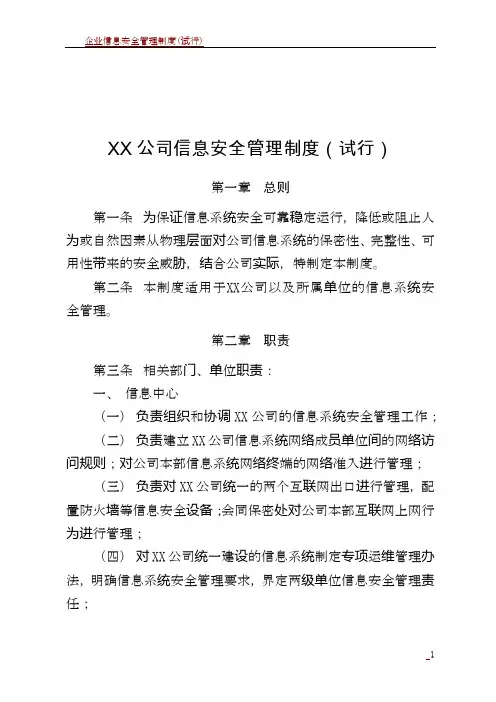 企业信息安全管理制度(试行)

XX公司信息安全管理制度（试行）

第一章　总则

第一条　为保证信息系统安全可靠稳定运行，降低或阻止人为或自然因素从物理层面对公司信息系统的保密性、完整性、可用性带来的安全威胁，结合公司实际，特制定本制度。

第二条　本制度适用于XX公司以及所属单位的信息系统安全管理。

第二章　职责

第三条　相关部门、单位职责：

一、　信息中心

（一）　负责组织和协调XX公司的信息系统安全管理工作；

（二）　负责建立XX公司信息系统网络成员单位间的网络访问规则；对公司本部信息系统网络终端的网络准入进行管理；

（三）　负责对XX公司统一的两个互联网出口进行管理，配置防火墙等信息安全设备；会同保密处对公司本部互联网上网行为进行管理；

（四）　对XX公司统一建设的信息系统制定专项运维管理办法，明确信息系统安全管理要求，界定两级单位信息安全管理责任；

1